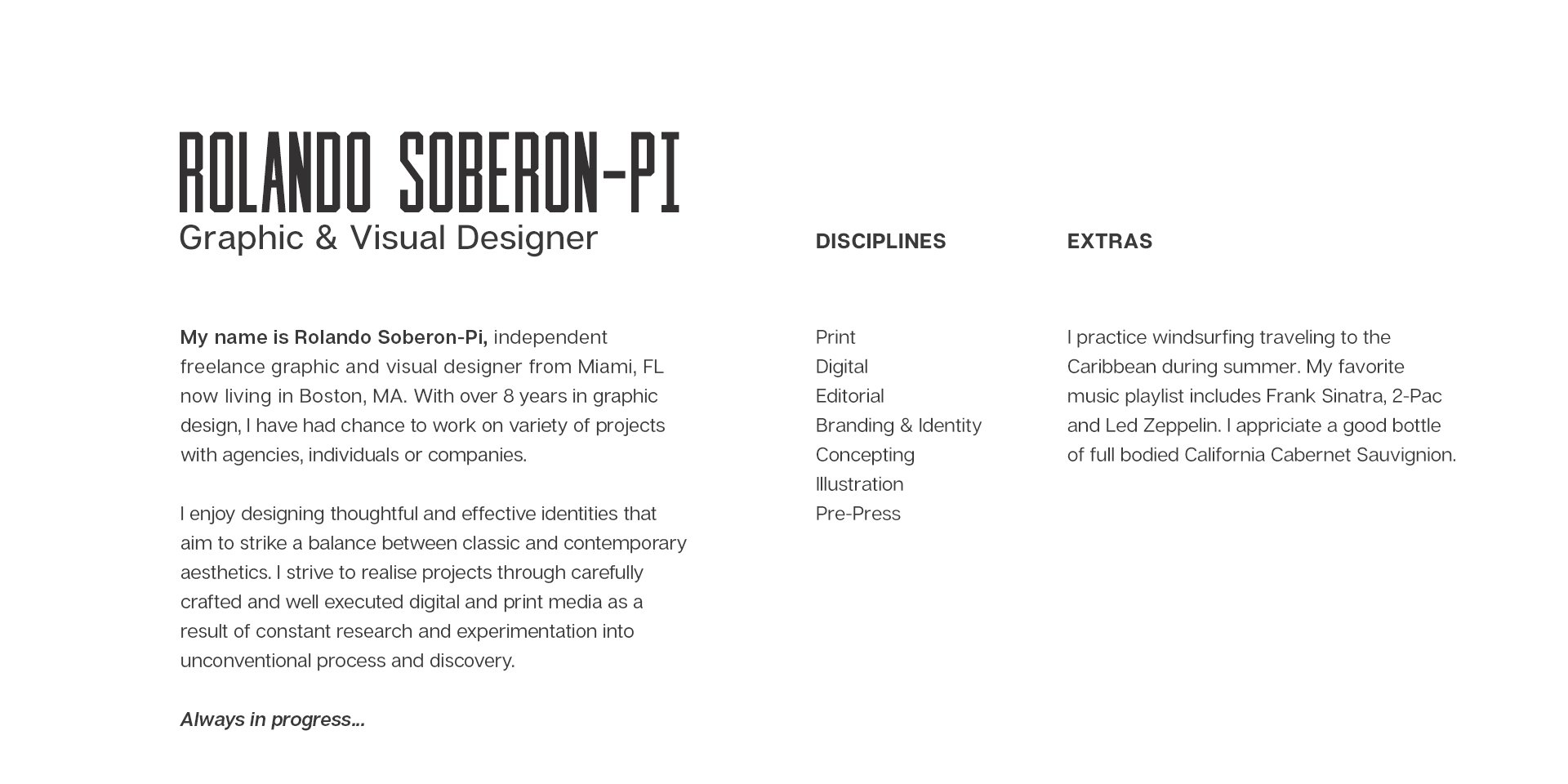 ROLANDO SOBERON-PI
Graphic & Visual Designer

My name is Rolando Soberon-Pi, independent freelance graphic and visual designer from Miami, FL now living in Boston, MA. With over 8 years in graphic design, I have had chance to work on variety of projects with agencies, individuals or companies.

I enjoy designing thoughtful and effective identities that aim to strike a balance between classic and contemporary aesthetics. I strive to realise projects through carefully crafted and well executed digital and print media as a result of constant research and experimentation into unconventional process and discovery.

Always in progress...

DISCIPLINES

Print
Digital
Editorial
Branding & Identity
Concepting
Illustration
Pre-Press

EXTRAS

I practice windsurfing traveling to the Caribbean during summer. My favorite music playlist includes Frank Sinatra, 2-Pac and Led Zeppelin. I appriciate a good bottle of full bodied California Cabernet Sauvignion.